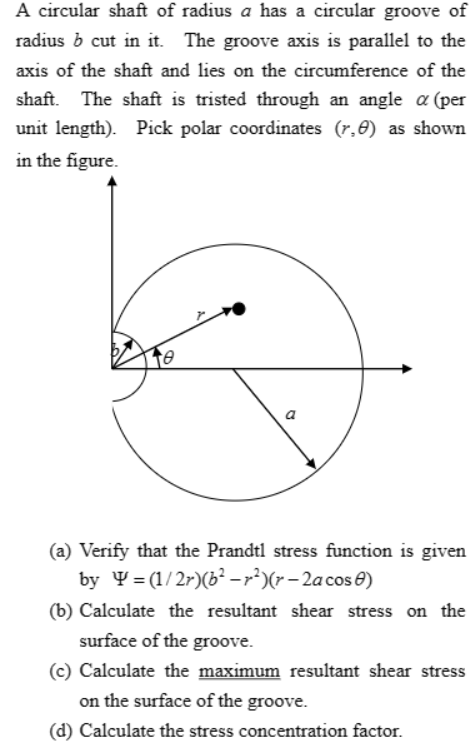 A circular shaft of radius $a$ has a circular groove of radius $b$ cut in it. The groove axis is parallel to the axis of the shaft and lies on the circumference of the shaft. The shaft is tristed through an angle $\alpha$ (per unit length). Pick polar coordinates $(r, \theta)$ as shown in the figure.

$b$

$r$

$\theta$

$a$

(a) Verify that the Prandtl stress function is given by $\Psi = (1/2r)(b^2 - r^2)(r - 2a\cos\theta)$

(b) Calculate the resultant shear stress on the surface of the groove.

(c) Calculate the maximum resultant shear stress on the surface of the groove.

(d) Calculate the stress concentration factor.